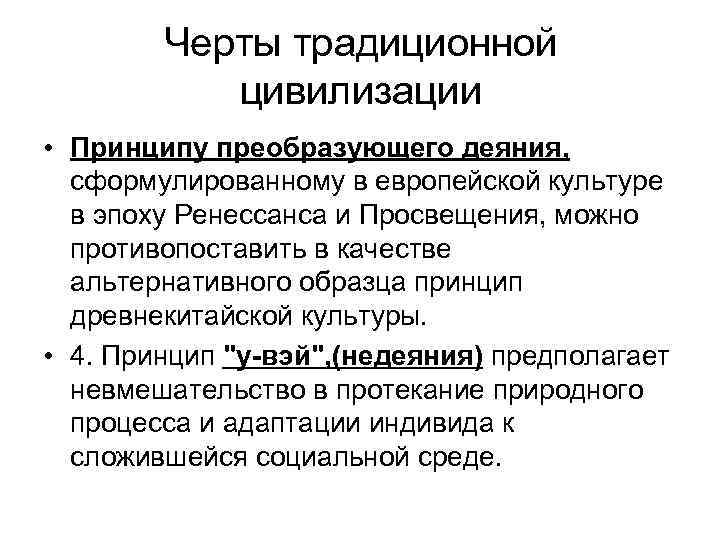 Черты традиционной цивилизации

• Принципу преобразующего деяния, сформулированному в европейской культуре в эпоху Ренессанса и Просвещения, можно противопоставить в качестве альтернативного образца принцип древнекитайской культуры.

• 4. Принцип "у-вэй",(недеяния) предполагает невмешательство в протекание природного процесса и адаптации индивида к сложившейся социальной среде.